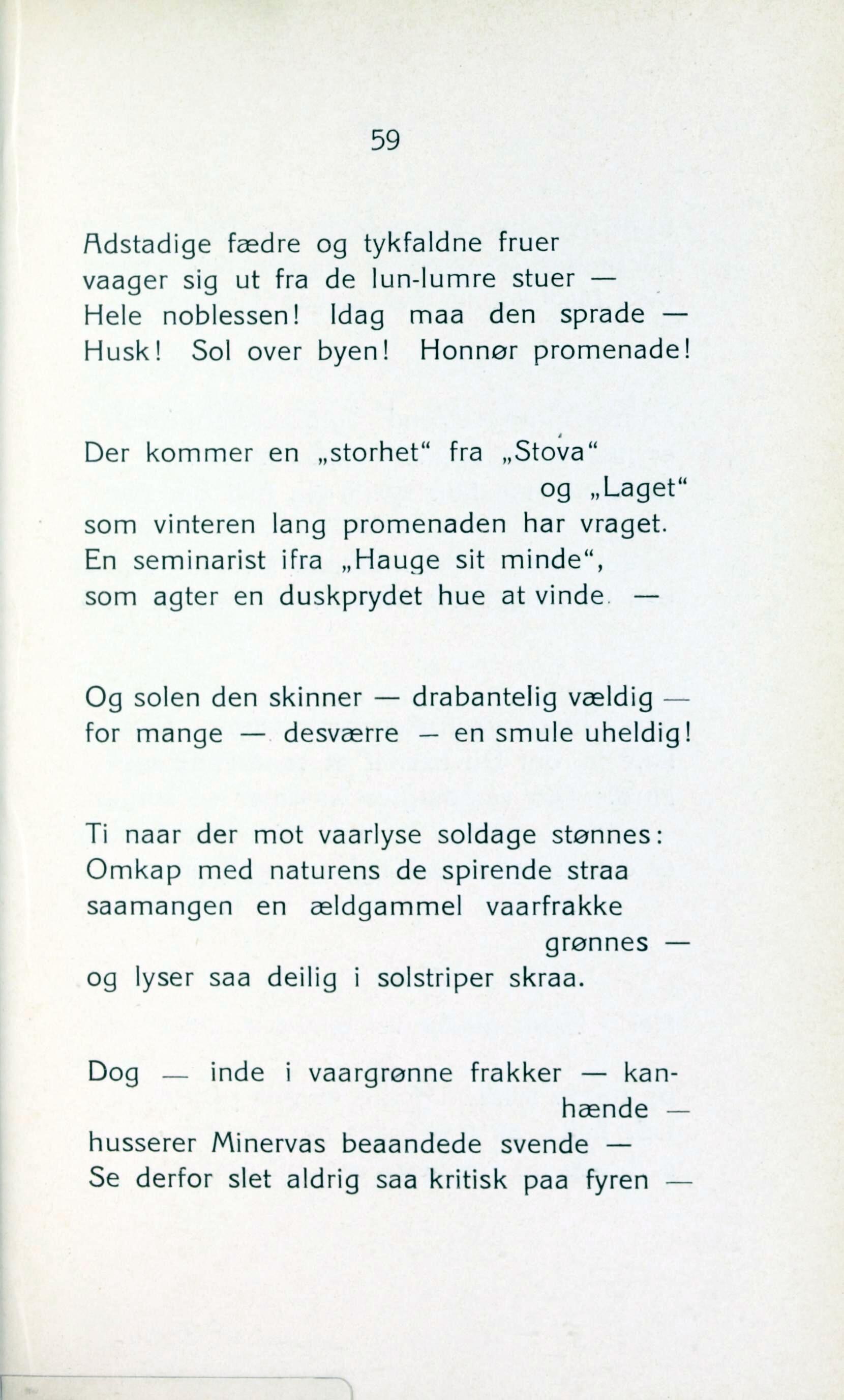 59

Adstadige fædre og tykfaldne fruer
vaager sig ut fra de lun-lumre stuer —
Hele noblessen! Idag maa den sprade —
Husk! Sol over byen! Honnør promenade!

Der kommer en „storhet“ fra „Stova“ og „Laget“
som vinteren lang promenaden har vraget.
En seminarist ifra „Hauge sit minde“,
som agter en duskprydet hue at vinde. —

Og solen den skinner — drabantelig vældig —
for mange — desværre — en smule uheldig!

Ti naar der mot vaarlyse soldage stønnes:
Omkap med naturens de spirende straa
saamangen en ældgammel vaarfrakke grønnes —
og lyser saa deilig i solstriper skraa.

Dog — inde i vaargrønne frakker — kanhænde —
husserer Minervas beaandede svende —
Se derfor slet aldrig saa kritisk paa fyren —